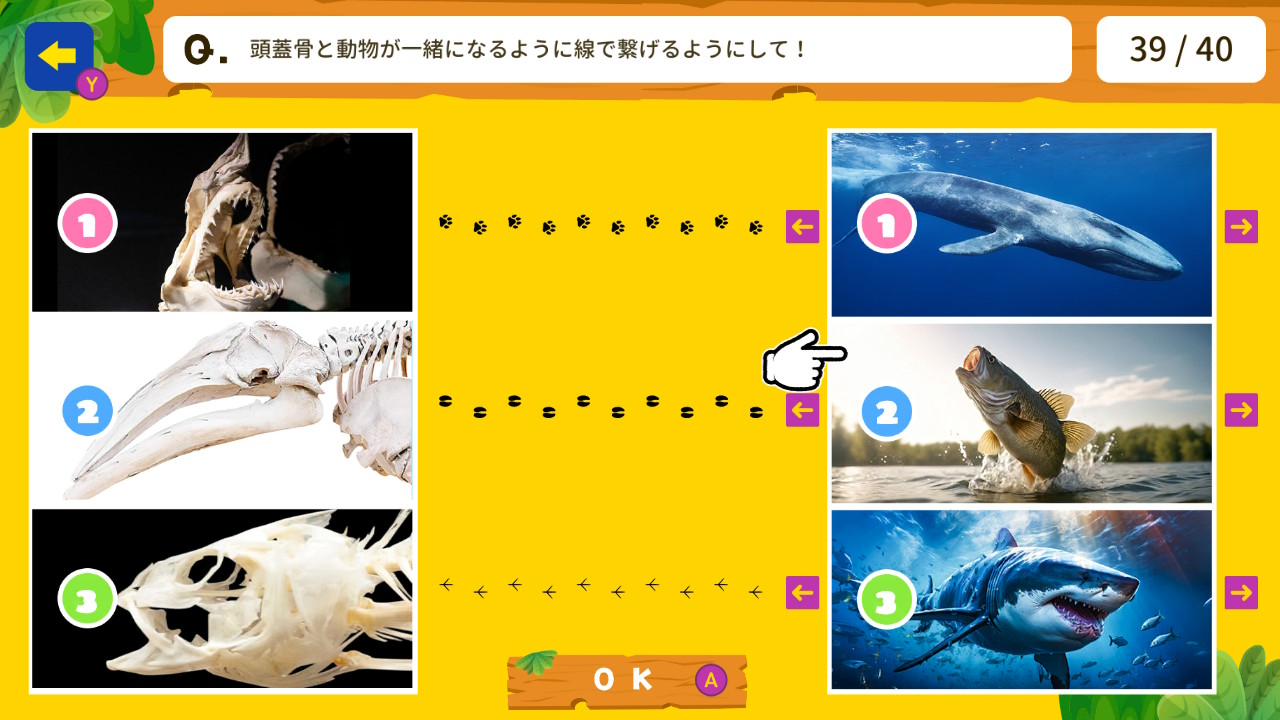 Y

Q. 頭蓋骨と動物が一緒になるように線で繋げるようにして！

39 / 40

1

2

3

1

2

3

OK A